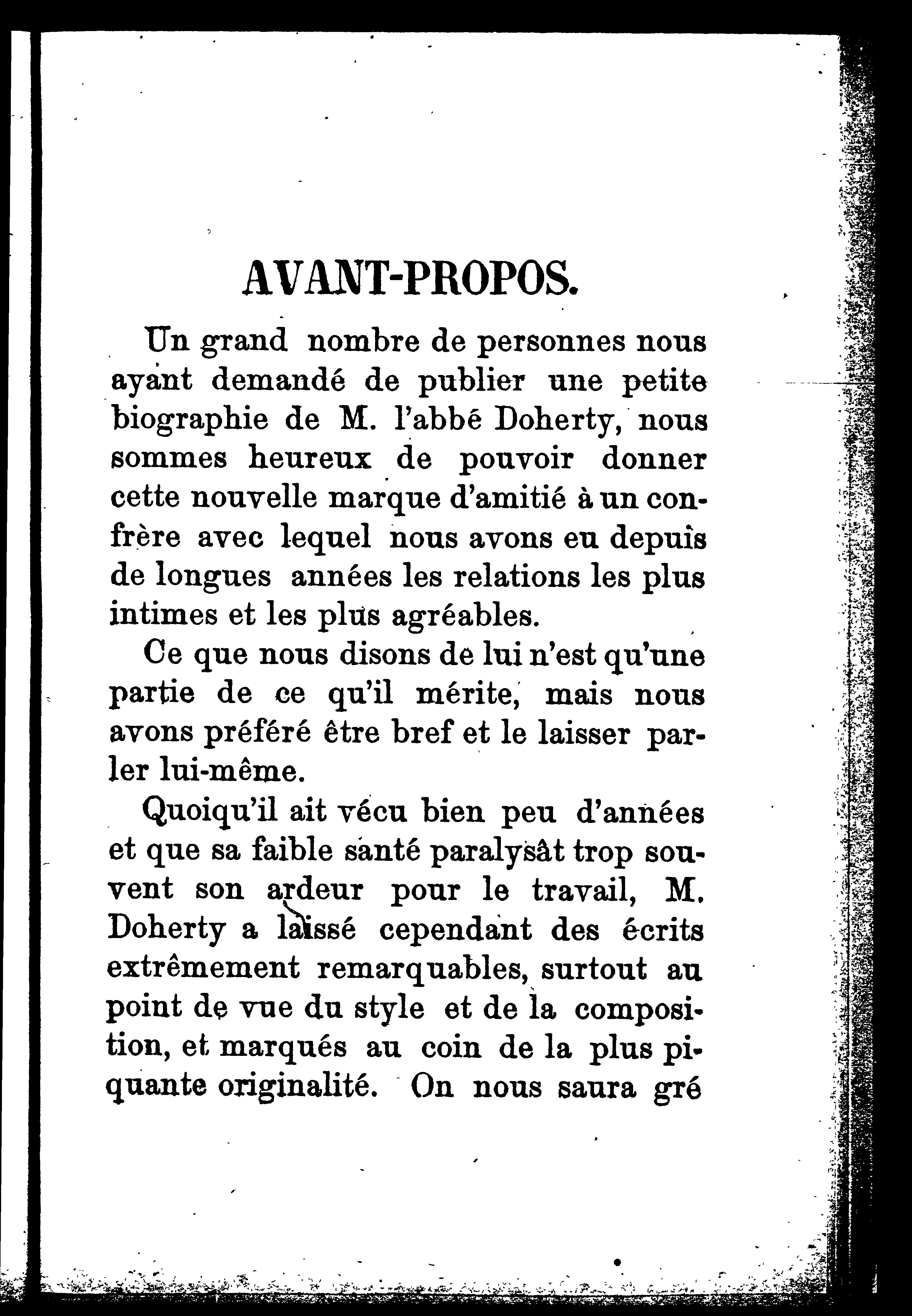 AVANT-PROPOS.

Un grand nombre de personnes nous ayant demandé de publier une petite biographie de M. l'abbé Doherty, nous sommes heureux de pouvoir donner cette nouvelle marque d'amitié à un confrère avec lequel nous avons eu depuis de longues années les relations les plus intimes et les plus agréables.

Ce que nous disons de lui n'est qu'une partie de ce qu'il mérite, mais nous avons préféré être bref et le laisser parler lui-même.

Quoiqu'il ait vécu bien peu d'années et que sa faible santé paralysât trop souvent son ardeur pour le travail, M. Doherty a laissé cependant des écrits extrêmement remarquables, surtout au point de vue du style et de la composition, et marqués au coin de la plus piquante originalité. On nous saura gré